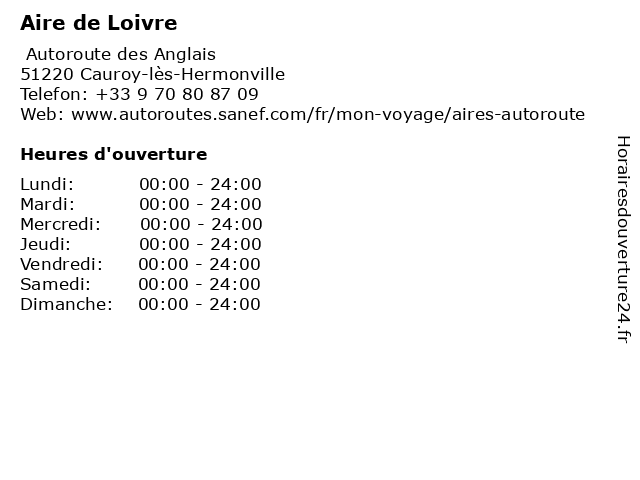 Aire de Loivre

Autoroute des Anglais
51220 Cauroy-lès-Hermonville
Telefon: +33 9 70 80 87 09
Web: www.autoroutes.sanef.com/fr/mon-voyage/aires-autoroute

Heures d'ouverture

Lundi: 00:00 - 24:00
Mardi: 00:00 - 24:00
Mercredi: 00:00 - 24:00
Jeudi: 00:00 - 24:00
Vendredi: 00:00 - 24:00
Samedi: 00:00 - 24:00
Dimanche: 00:00 - 24:00

Horairesdouverture24.fr